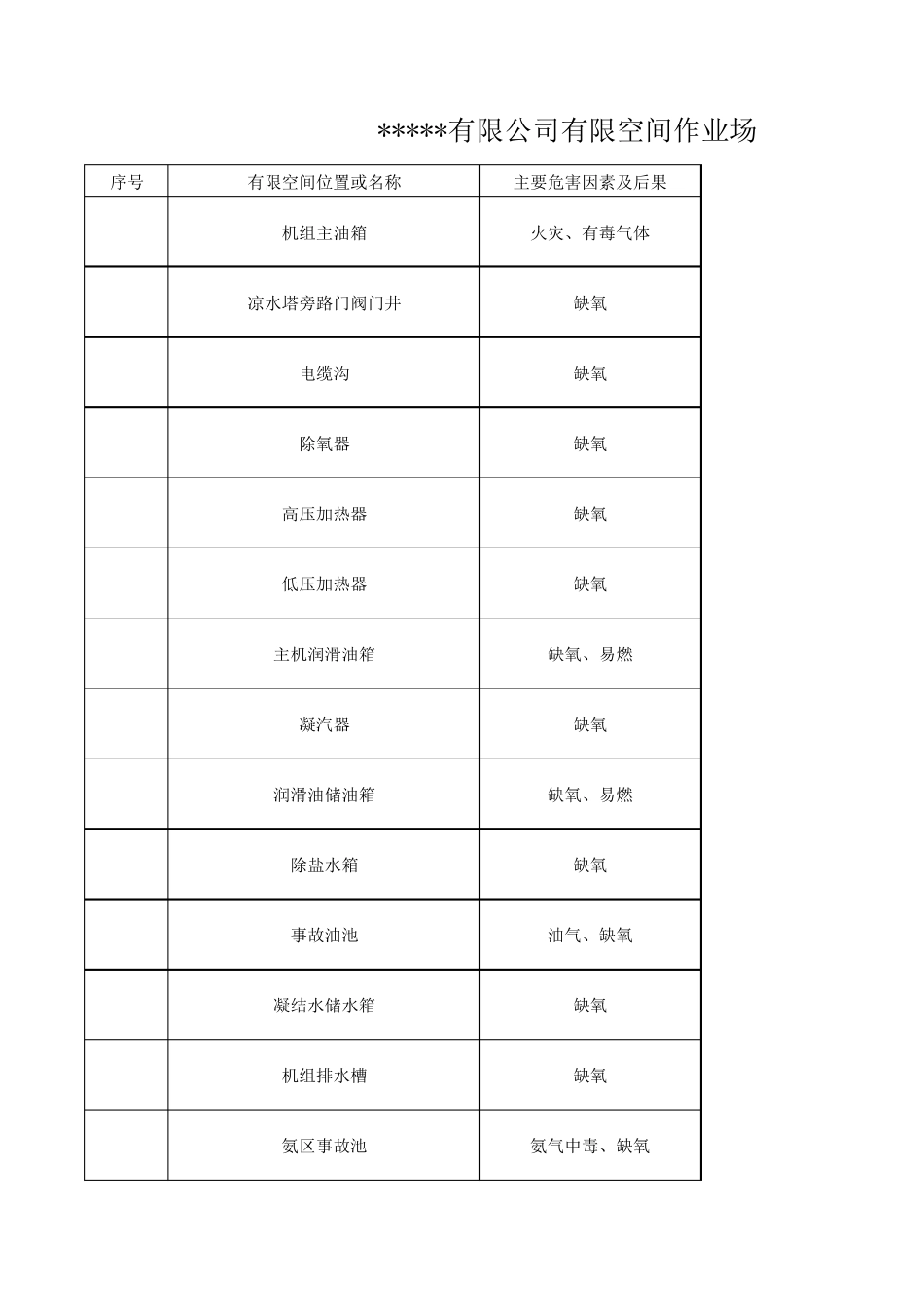 *****有限公司有限空间作业场

| 序号 | 有限空间位置或名称 | 主要危害因素及后果 |
|---|---|---|
| | 机组主油箱 | 火灾、有毒气体 |
| | 凉水塔旁路门阀门井 | 缺氧 |
| | 电缆沟 | 缺氧 |
| | 除氧器 | 缺氧 |
| | 高压加热器 | 缺氧 |
| | 低压加热器 | 缺氧 |
| | 主机润滑油箱 | 缺氧、易燃 |
| | 凝汽器 | 缺氧 |
| | 润滑油储油箱 | 缺氧、易燃 |
| | 除盐水箱 | 缺氧 |
| | 事故油池 | 油气、缺氧 |
| | 凝结水储水箱 | 缺氧 |
| | 机组排水槽 | 缺氧 |
| | 氨区事故池 | 氨气中毒、缺氧 |